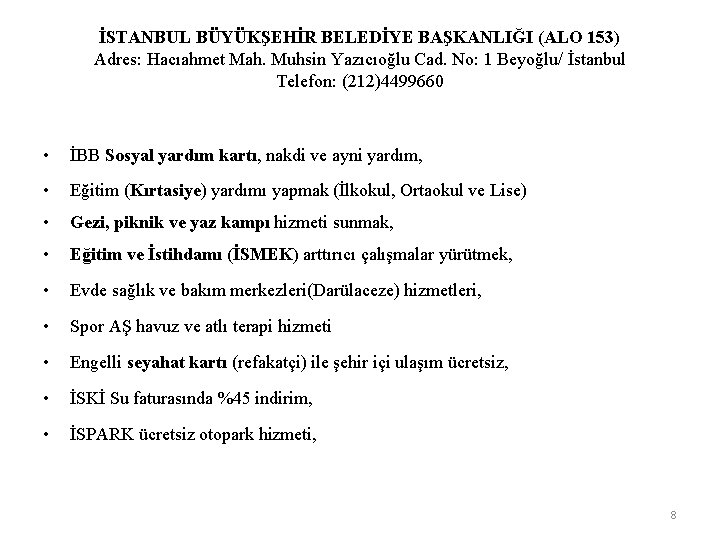 İSTANBUL BÜYÜKŞEHİR BELEDİYE BAŞKANLIĞI (ALO 153)
Adres: Hacıahmet Mah. Muhsin Yazıcıoğlu Cad. No: 1 Beyoğlu/ İstanbul
Telefon: (212)4499660

• İBB Sosyal yardım kartı, nakdi ve ayni yardım,
• Eğitim (Kırtasiye) yardımı yapmak (İlkokul, Ortaokul ve Lise)
• Gezi, piknik ve yaz kampı hizmeti sunmak,
• Eğitim ve İstihdamı (İSMEK) arttırıcı çalışmalar yürütmek,
• Evde sağlık ve bakım merkezleri(Darülaceze) hizmetleri,
• Spor AŞ havuz ve atlı terapi hizmeti
• Engelli seyahat kartı (refakatçi) ile şehir içi ulaşım ücretsiz,
• İSKİ Su faturasında %45 indirim,
• İSPARK ücretsiz otopark hizmeti,

8